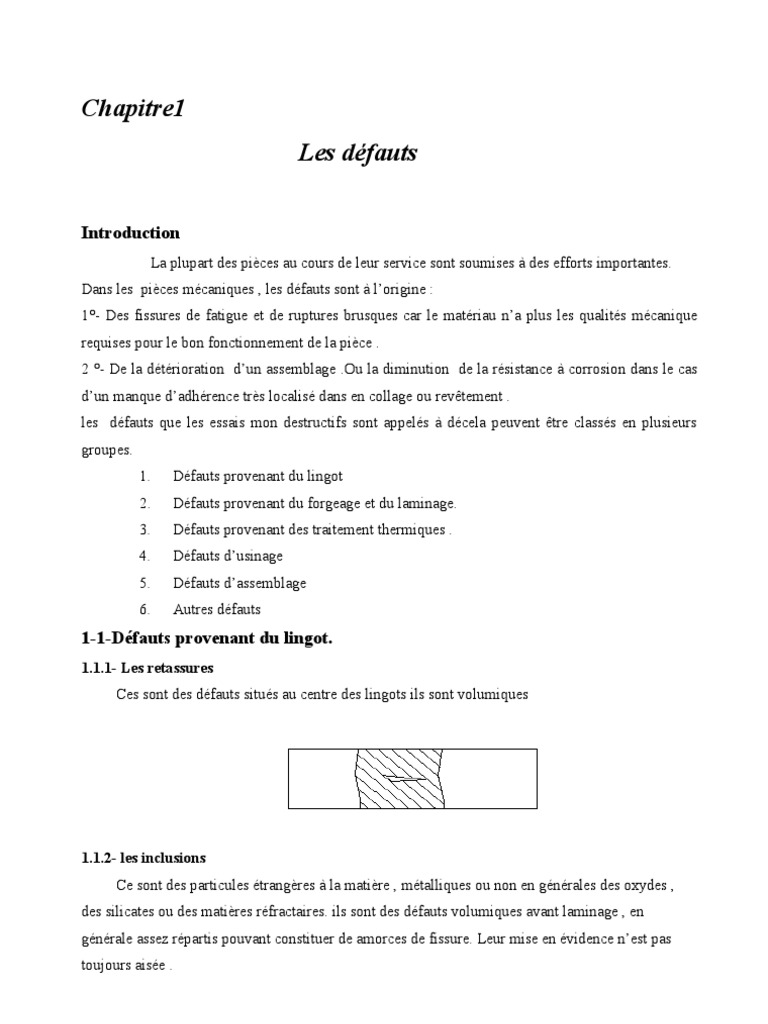 Chapitre1

Les défauts

Introduction

La plupart des pièces au cours de leur service sont soumises à des efforts importantes. Dans les pièces mécaniques , les défauts sont à l'origine :
1°- Des fissures de fatigue et de ruptures brusques car le matériau n'a plus les qualités mécanique requises pour le bon fonctionnement de la pièce .
2 °- De la détérioration d'un assemblage .Ou la diminution de la résistance à corrosion dans le cas d'un manque d'adhérence très localisé dans en collage ou revêtement .
les défauts que les essais mon destructifs sont appelés à décela peuvent être classés en plusieurs groupes.

1. Défauts provenant du lingot
2. Défauts provenant du forgeage et du laminage.
3. Défauts provenant des traitement thermiques .
4. Défauts d'usinage
5. Défauts d'assemblage
6. Autres défauts

1-1-Défauts provenant du lingot.

1.1.1- Les retassures

Ces sont des défauts situés au centre des lingots ils sont volumiques

1.1.2- les inclusions

Ce sont des particules étrangères à la matière , métalliques ou non en générales des oxydes , des silicates ou des matières réfractaires. ils sont des défauts volumiques avant laminage , en générale assez répartis pouvant constituer de amorces de fissure. Leur mise en évidence n'est pas toujours aisée .